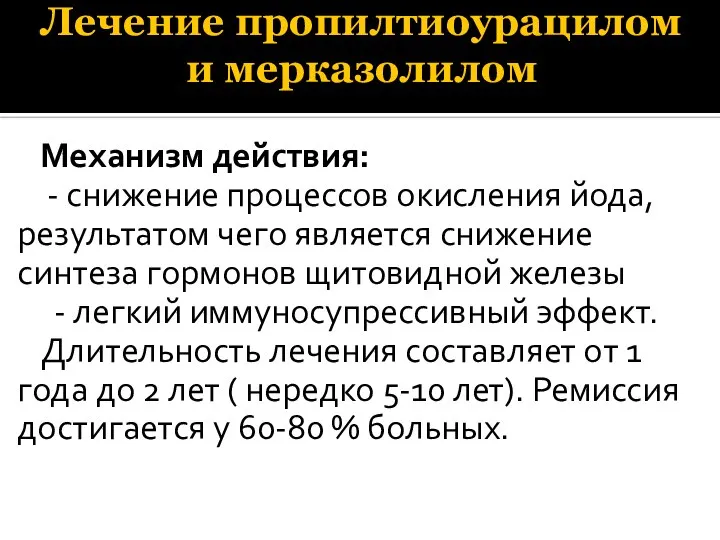 Лечение пропилтиоурацилом и мерказолилом

Механизм действия:
- снижение процессов окисления йода, результатом чего является снижение синтеза гормонов щитовидной железы
- легкий иммуносупрессивный эффект.
Длительность лечения составляет от 1 года до 2 лет ( нередко 5-10 лет). Ремиссия достигается у 60-80 % больных.